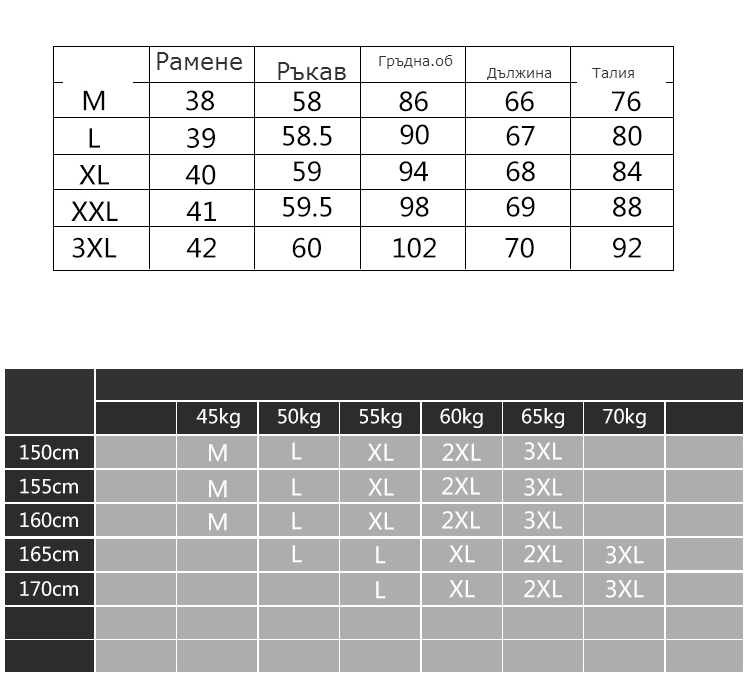 | | Рамене | Ръкав | Гръдна.об | Дължина | Талия |
|---|---|---|---|---|---|
| M | 38 | 58 | 86 | 66 | 76 |
| L | 39 | 58.5 | 90 | 67 | 80 |
| XL | 40 | 59 | 94 | 68 | 84 |
| XXL | 41 | 59.5 | 98 | 69 | 88 |
| 3XL | 42 | 60 | 102 | 70 | 92 |

| | | 45kg | 50kg | 55kg | 60kg | 65kg | 70kg | |
|---|---|---|---|---|---|---|---|---|
| 150cm | | M | L | XL | 2XL | 3XL | | |
| 155cm | | M | L | XL | 2XL | 3XL | | |
| 160cm | | M | L | XL | 2XL | 3XL | | |
| 165cm | | | L | L | XL | 2XL | 3XL | |
| 170cm | | | | L | XL | 2XL | 3XL | |
| | | | | | | | | |
| | | | | | | | | |